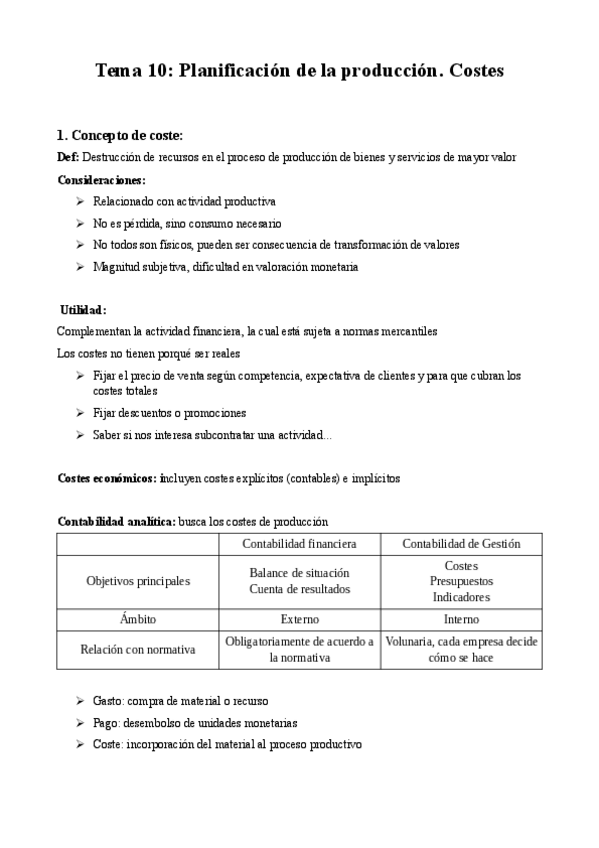 Tema 10: Planificación de la producción. Costes

1. Concepto de coste:

Def: Destrucción de recursos en el proceso de producción de bienes y servicios de mayor valor

Consideraciones:

➢ Relacionado con actividad productiva
➢ No es pérdida, sino consumo necesario
➢ No todos son físicos, pueden ser consecuencia de transformación de valores
➢ Magnitud subjetiva, dificultad en valoración monetaria

Utilidad:

Complementan la actividad financiera, la cual está sujeta a normas mercantiles

Los costes no tienen porqué ser reales

➢ Fijar el precio de venta según competencia, expectativa de clientes y para que cubran los costes totales
➢ Fijar descuentos o promociones
➢ Saber si nos interesa subcontratar una actividad...

Costes económicos: incluyen costes explícitos (contables) e implícitos

Contabilidad analítica: busca los costes de producción

| | Contabilidad financiera | Contabilidad de Gestión |
|---|---|---|
| Objetivos principales | Balance de situación Cuenta de resultados | Costes Presupuestos Indicadores |
| Ámbito | Externo | Interno |
| Relación con normativa | Obligatoriamente de acuerdo a la normativa | Volunaria, cada empresa decide cómo se hace |

➢ Gasto: compra de material o recurso
➢ Pago: desembolso de unidades monetarias
➢ Coste: incorporación del material al proceso productivo